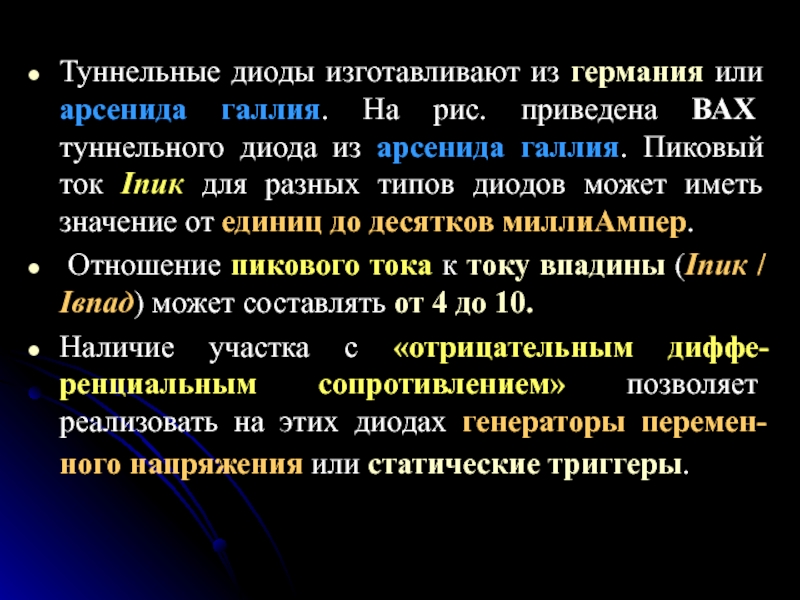 • Туннельные диоды изготавливают из германия или арсенида галлия. На рис. приведена ВАХ туннельного диода из арсенида галлия. Пиковый ток Iпик для разных типов диодов может иметь значение от единиц до десятков миллиАмпер.

• Отношение пикового тока к току впадины (Iпик / Iвпад) может составлять от 4 до 10.

• Наличие участка с «отрицательным дифференциальным сопротивлением» позволяет реализовать на этих диодах генераторы переменного напряжения или статические триггеры.